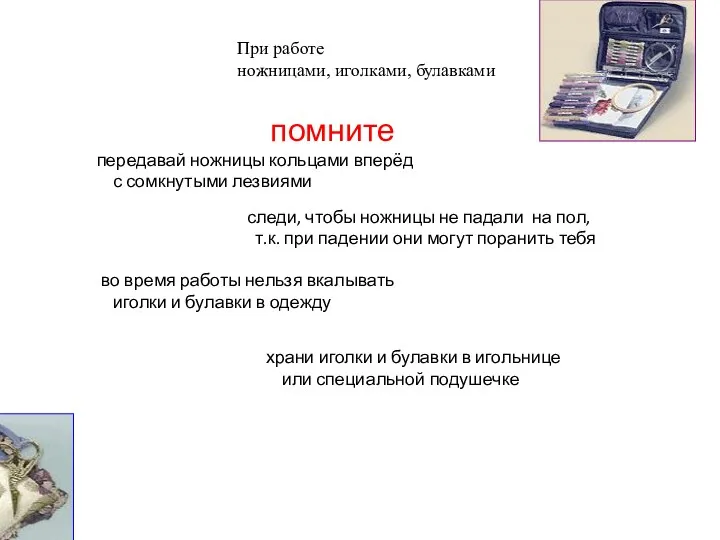 При работе
ножницами, иголками, булавками

помните

передавай ножницы кольцами вперёд
с сомкнутыми лезвиями

следи, чтобы ножницы не падали на пол,
т.к. при падении они могут поранить тебя

во время работы нельзя вкалывать
иголки и булавки в одежду

храни иголки и булавки в игольнице
или специальной подушечке